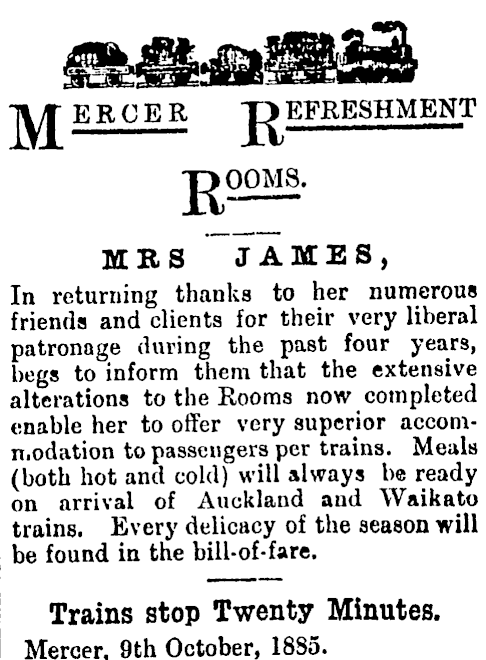 MERCER REFRESHMENT ROOMS.

MRS JAMES,

In returning thanks to her numerous friends and clients for their very liberal patronage during the past four years, begs to inform them that the extensive alterations to the Rooms now completed enable her to offer very superior accommodation to passengers per trains. Meals (both hot and cold) will always be ready on arrival of Auckland and Waikato trains. Every delicacy of the season will be found in the bill-of-fare.

Trains stop Twenty Minutes.

Mercer, 9th October, 1885.